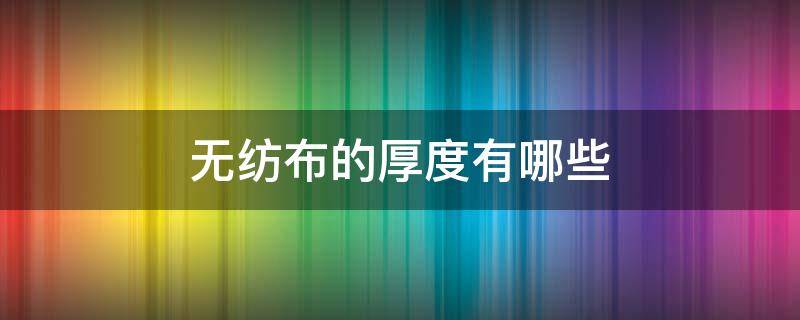 无纺布的厚度有哪些